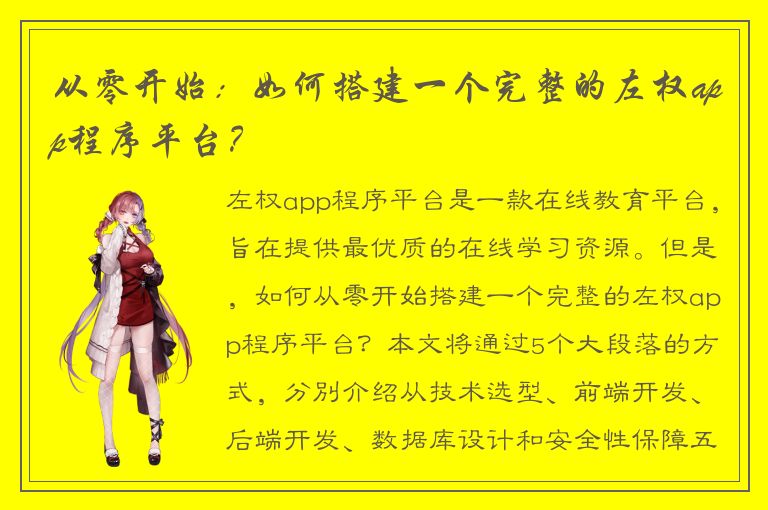 从零开始：如何搭建一个完整的左权app程序平台？

左权app程序平台是一款在线教育平台，旨在提供最优质的在线学习资源。但是，如何从零开始搭建一个完整的左权app程序平台？本文将通过5个大段落的方式，分别介绍从技术选型、前端开发、后端开发、数据库设计和安全性保障五